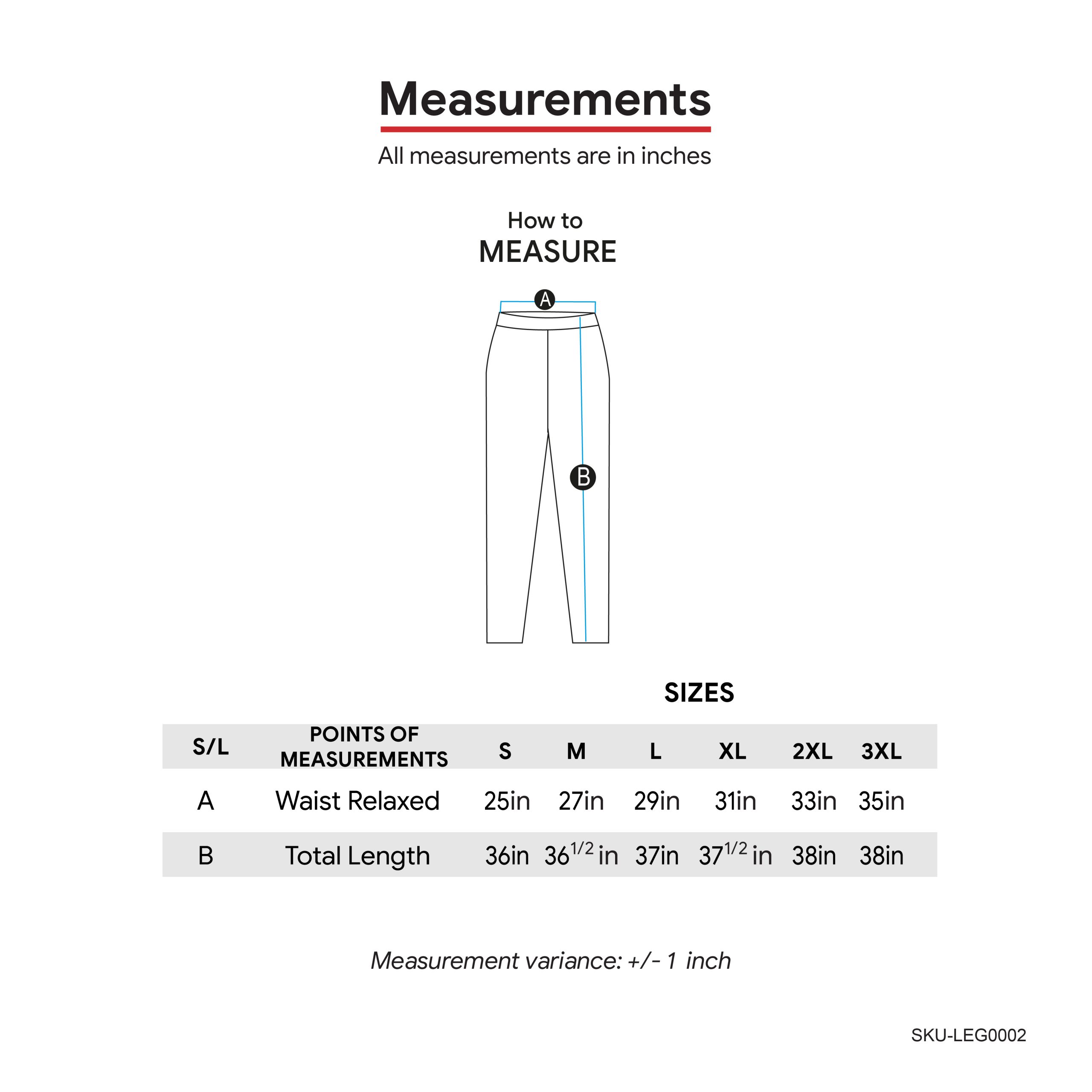 Measurements

All measurements are in inches

How to
MEASURE

A

B

SIZES

| S/L | POINTS OF MEASUREMENTS | S | M | L | XL | 2XL | 3XL |
|---|---|---|---|---|---|---|---|
| A | Waist Relaxed | 25in | 27in | 29in | 31in | 33in | 35in |
| B | Total Length | 36in | $36^{1/2}$ in | 37in | $37^{1/2}$ in | 38in | 38in |

Measurement variance: +/- 1 inch

SKU-LEG0002